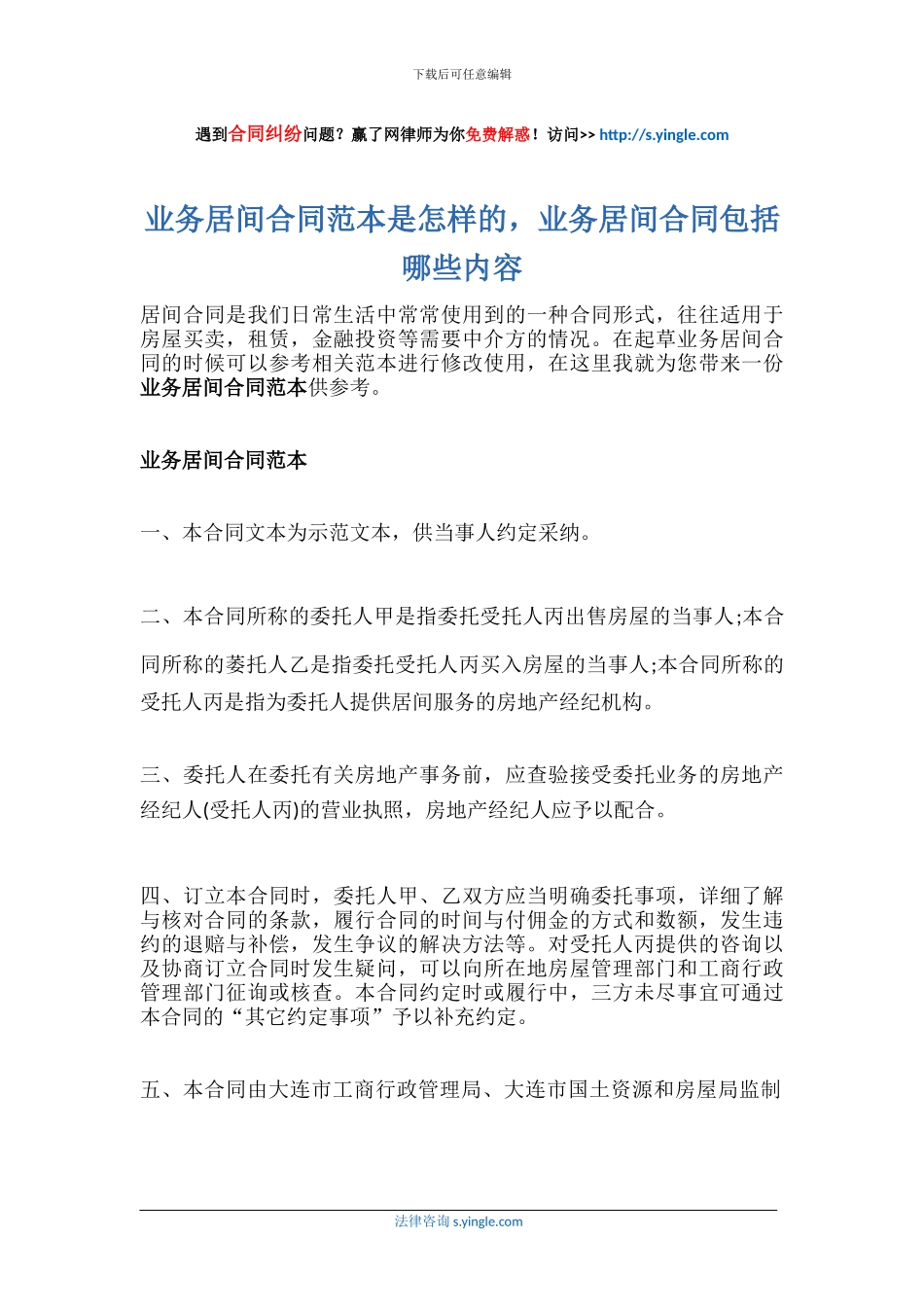 下载后可任意编辑

遇到合同纠纷问题？赢了网律师为你免费解惑！访问>> http://s.yingle.com

业务居间合同范本是怎样的，业务居间合同包括哪些内容

居间合同是我们日常生活中常常使用到的一种合同形式，往往适用于房屋买卖，租赁，金融投资等需要中介方的情况。在起草业务居间合同的时候可以参考相关范本进行修改使用，在这里我就为您带来一份业务居间合同范本供参考。

业务居间合同范本

一、本合同文本为示范文本，供当事人约定采纳。

二、本合同所称的委托人甲是指委托受托人丙出售房屋的当事人;本合同所称的萎托人乙是指委托受托人丙买入房屋的当事人;本合同所称的受托人丙是指为委托人提供居间服务的房地产经纪机构。

三、委托人在委托有关房地产事务前，应查验接受委托业务的房地产经纪人(受托人丙)的营业执照，房地产经纪人应予以配合。

四、订立本合同时，委托人甲、乙双方应当明确委托事项，详细了解与核对合同的条款，履行合同的时间与付佣金的方式和数额，发生违约的退赔与补偿，发生争议的解决方法等。对受托人丙提供的咨询以及协商订立合同时发生疑问，可以向所在地房屋管理部门和工商行政管理部门征询或核查。本合同约定时或履行中，三方未尽事宜可通过本合同的“其它约定事项”予以补充约定。

五、本合同由大连市工商行政管理局、大连市国土资源和房屋局监制

法律咨询 s.yingle.com